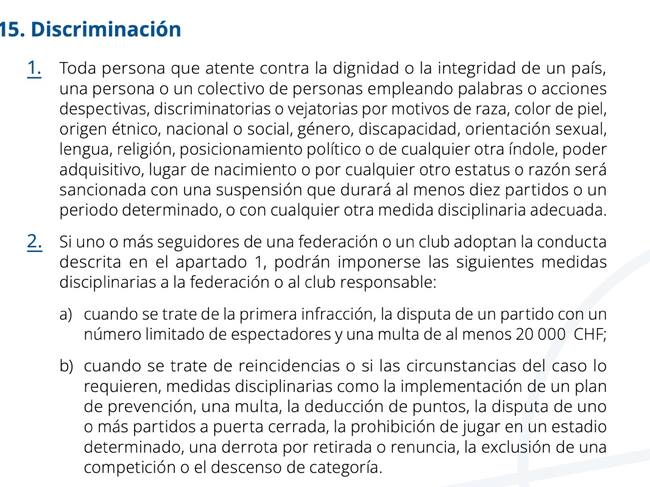 15. Discriminación

1. Toda persona que atente contra la dignidad o la integridad de un país, una persona o un colectivo de personas empleando palabras o acciones despectivas, discriminatorias o vejatorias por motivos de raza, color de piel, origen étnico, nacional o social, género, discapacidad, orientación sexual, lengua, religión, posicionamiento político o de cualquier otra índole, poder adquisitivo, lugar de nacimiento o por cualquier otro estatus o razón será sancionada con una suspensión que durará al menos diez partidos o un periodo determinado, o con cualquier otra medida disciplinaria adecuada.

2. Si uno o más seguidores de una federación o un club adoptan la conducta descrita en el apartado 1, podrán imponerse las siguientes medidas disciplinarias a la federación o al club responsable:

a) cuando se trate de la primera infracción, la disputa de un partido con un número limitado de espectadores y una multa de al menos 20 000 CHF;

b) cuando se trate de reincidencias o si las circunstancias del caso lo requieren, medidas disciplinarias como la implementación de un plan de prevención, una multa, la deducción de puntos, la disputa de uno o más partidos a puerta cerrada, la prohibición de jugar en un estadio determinado, una derrota por retirada o renuncia, la exclusión de una competición o el descenso de categoría.